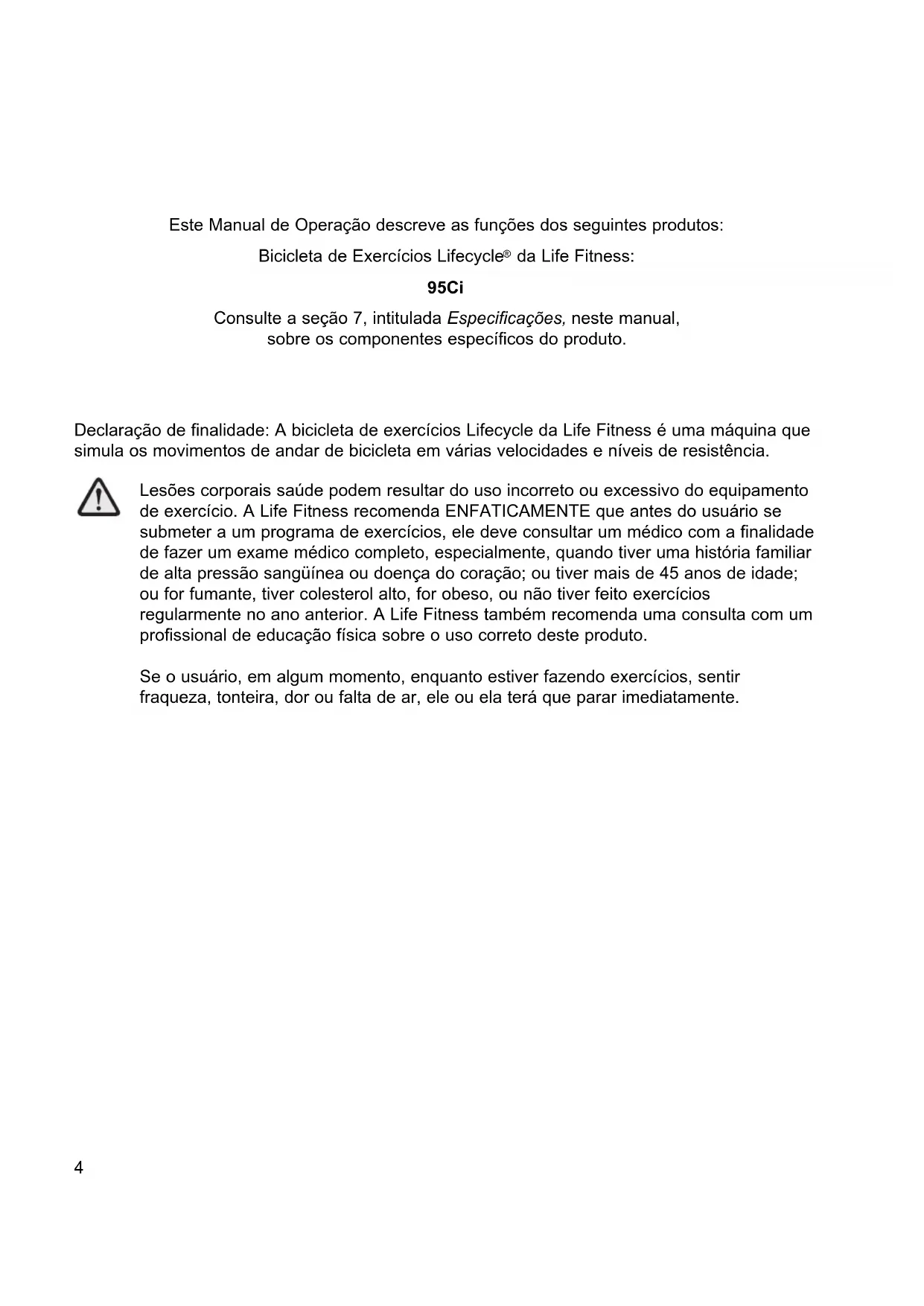 Este Manual de Operação descreve as funções dos seguintes produtos:

Bicicleta de Exercícios Lifecycle® da Life Fitness:

95Ci

Consulte a seção 7, intitulada Especificações, neste manual, sobre os componentes específicos do produto.

Declaração de finalidade: A bicicleta de exercícios Lifecycle da Life Fitness é uma máquina que simula os movimentos de andar de bicicleta em várias velocidades e níveis de resistência.

Lesões corporais saúde podem resultar do uso incorreto ou excessivo do equipamento de exercício. A Life Fitness recomenda ENFATICAMENTE que antes do usuário se submeter a um programa de exercícios, ele deve consultar um médico com a finalidade de fazer um exame médico completo, especialmente, quando tiver uma história familiar de alta pressão sangüínea ou doença do coração; ou tiver mais de 45 anos de idade; ou for fumante, tiver colesterol alto, for obeso, ou não tiver feito exercícios regularmente no ano anterior. A Life Fitness também recomenda uma consulta com um profissional de educação física sobre o uso correto deste produto.

Se o usuário, em algum momento, enquanto estiver fazendo exercícios, sentir fraqueza, tonteira, dor ou falta de ar, ele ou ela terá que parar imediatamente.

4